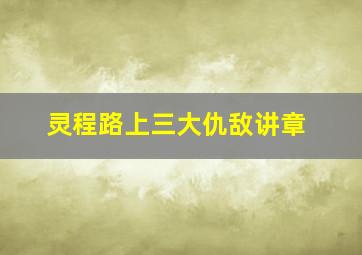 灵程路上三大仇敌讲章